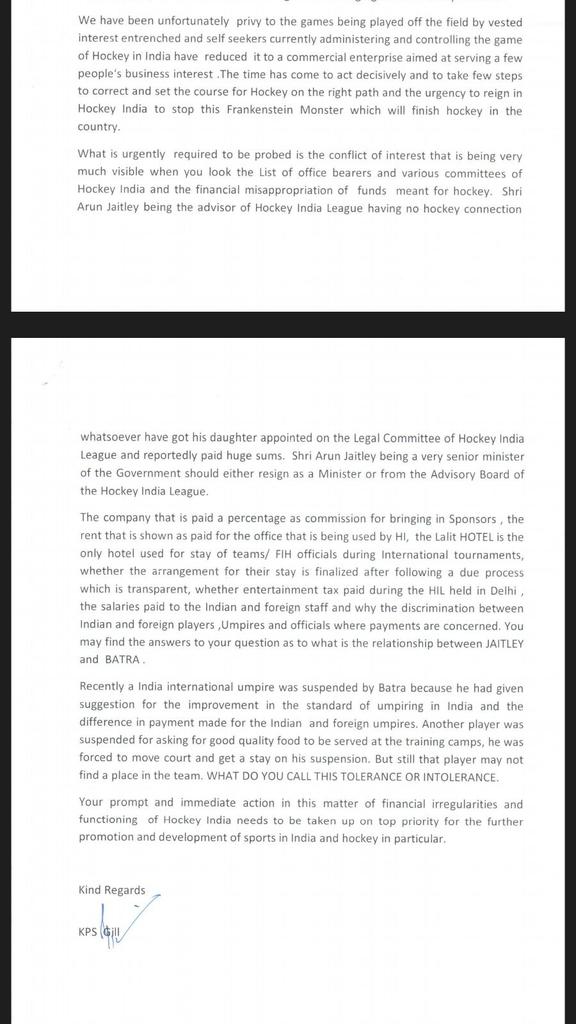 We have been unfortunately privy to the games being played off the field by vested interest entrenched and self seekers currently administering and controlling the game of Hockey in India have reduced it to a commercial enterprise aimed at serving a few people's business interest .The time has come to act decisively and to take few steps to correct and set the course for Hockey on the right path and the urgency to reign in Hockey India to stop this Frankenstein Monster which will finish hockey in the country.

What is urgently required to be probed is the conflict of interest that is being very much visible when you look the List of office bearers and various committees of Hockey India and the financial misappropriation of funds meant for hockey. Shri Arun Jaitley being the advisor of Hockey India League having no hockey connection

whatsoever have got his daughter appointed on the Legal Committee of Hockey India League and reportedly paid huge sums. Shri Arun Jaitley being a very senior minister of the Government should either resign as a Minister or from the Advisory Board of the Hockey India League.

The company that is paid a percentage as commission for bringing in Sponsors , the rent that is shown as paid for the office that is being used by HI, the Lalit HOTEL is the only hotel used for stay of teams/ FIH officials during International tournaments, whether the arrangement for their stay is finalized after following a due process which is transparent, whether entertainment tax paid during the HIL held in Delhi , the salaries paid to the Indian and foreign staff and why the discrimination between Indian and foreign players ,Umpires and officials where payments are concerned. You may find the answers to your question as to what is the relationship between JAITLEY and BATRA .

Recently a India international umpire was suspended by Batra because he had given suggestion for the improvement in the standard of umpiring in India and the difference in payment made for the Indian and foreign umpires. Another player was suspended for asking for good quality food to be served at the training camps, he was forced to move court and get a stay on his suspension. But still that player may not find a place in the team. WHAT DO YOU CALL THIS TOLERANCE OR INTOLERANCE.

Your prompt and immediate action in this matter of financial irregularities and functioning of Hockey India needs to be taken up on top priority for the further promotion and development of sports in India and hockey in particular.

Kind Regards

KPS Gill